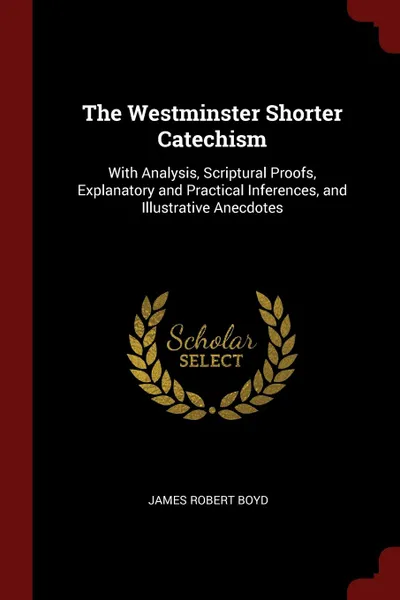 The Westminster Shorter Catechism

With Analysis, Scriptural Proofs, Explanatory and Practical Inferences, and Illustrative Anecdotes

Scholar SELECT

JAMES ROBERT BOYD